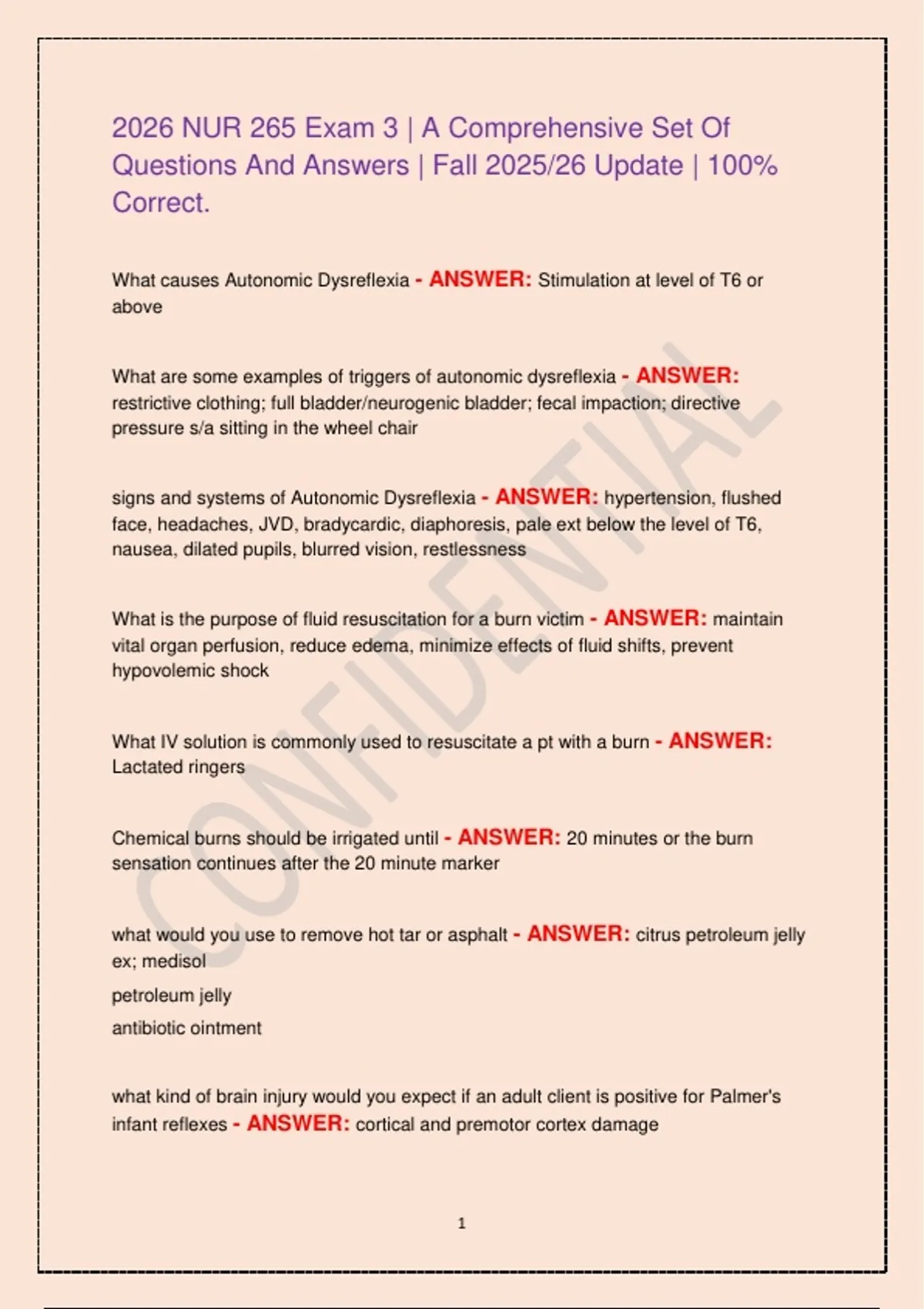 2026 NUR 265 Exam 3 | A Comprehensive Set Of Questions And Answers | Fall 2025/26 Update | 100% Correct.

What causes Autonomic Dysreflexia - ANSWER: Stimulation at level of T6 or above

What are some examples of triggers of autonomic dysreflexia - ANSWER: restrictive clothing; full bladder/neurogenic bladder; fecal impaction; directive pressure s/a sitting in the wheel chair

signs and systems of Autonomic Dysreflexia - ANSWER: hypertension, flushed face, headaches, JVD, bradycardic, diaphoresis, pale ext below the level of T6, nausea, dilated pupils, blurred vision, restlessness

What is the purpose of fluid resuscitation for a burn victim - ANSWER: maintain vital organ perfusion, reduce edema, minimize effects of fluid shifts, prevent hypovolemic shock

What IV solution is commonly used to resuscitate a pt with a burn - ANSWER: Lactated ringers

Chemical burns should be irrigated until - ANSWER: 20 minutes or the burn sensation continues after the 20 minute marker

what would you use to remove hot tar or asphalt - ANSWER: citrus petroleum jelly ex; medisol

petroleum jelly

antibiotic ointment

what kind of brain injury would you expect if an adult client is positive for Palmer's infant reflexes - ANSWER: cortical and premotor cortex damage

CONFIDENTIAL

1